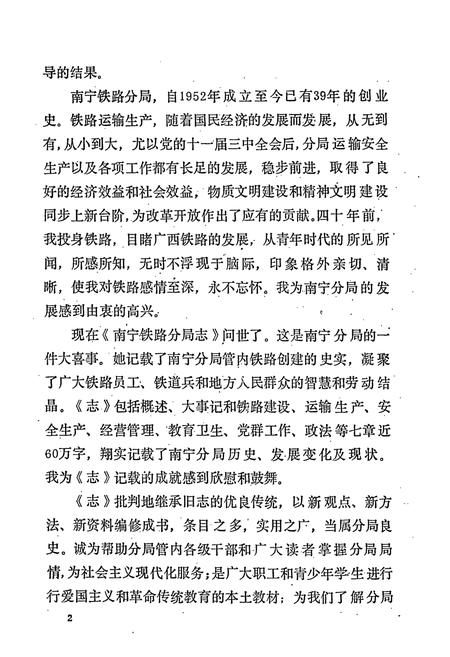 导的结果。

南宁铁路分局，自1952年成立至今已有39年的创业史。铁路运输生产，随着国民经济的发展而发展，从无到有，从小到大，尤以党的十一届三中全会后，分局运输安全生产以及各项工作都有长足的发展，稳步前进，取得了良好的经济效益和社会效益，物质文明建设和精神文明建设同步上新台阶，为改革开放作出了应有的贡献。四十年前，我投身铁路，目睹广西铁路的发展，从青年时代的所见所闻，所感所知，无时不浮现于脑际，印象格外亲切、清晰，使我对铁路感情至深，永不忘怀。我为南宁分局的发展感到由衷的高兴。

现在《南宁铁路分局志》问世了。这是南宁分局的一件大喜事。她记载了南宁分局管内铁路创建的史实，凝聚了广大铁路员工、铁道兵和地方人民群众的智慧和劳动结晶。《志》包括概述、大事记和铁路建设、运输生产、安全生产、经营管理、教育卫生、党群工作、政法等七章近60万字，翔实记载了南宁分局历史、发展变化及现状。我为《志》记载的成就感到欣慰和鼓舞。

《志》批判地继承旧志的优良传统，以新观点、新方法、新资料编修成书，条目之多，实用之广，当属分局良史。诚为帮助分局管内各级干部和广大读者掌握分局局情，为社会主义现代化服务；是广大职工和青少年学生进行行爱国主义和革命传统教育的本土教材；为我们了解分局

2